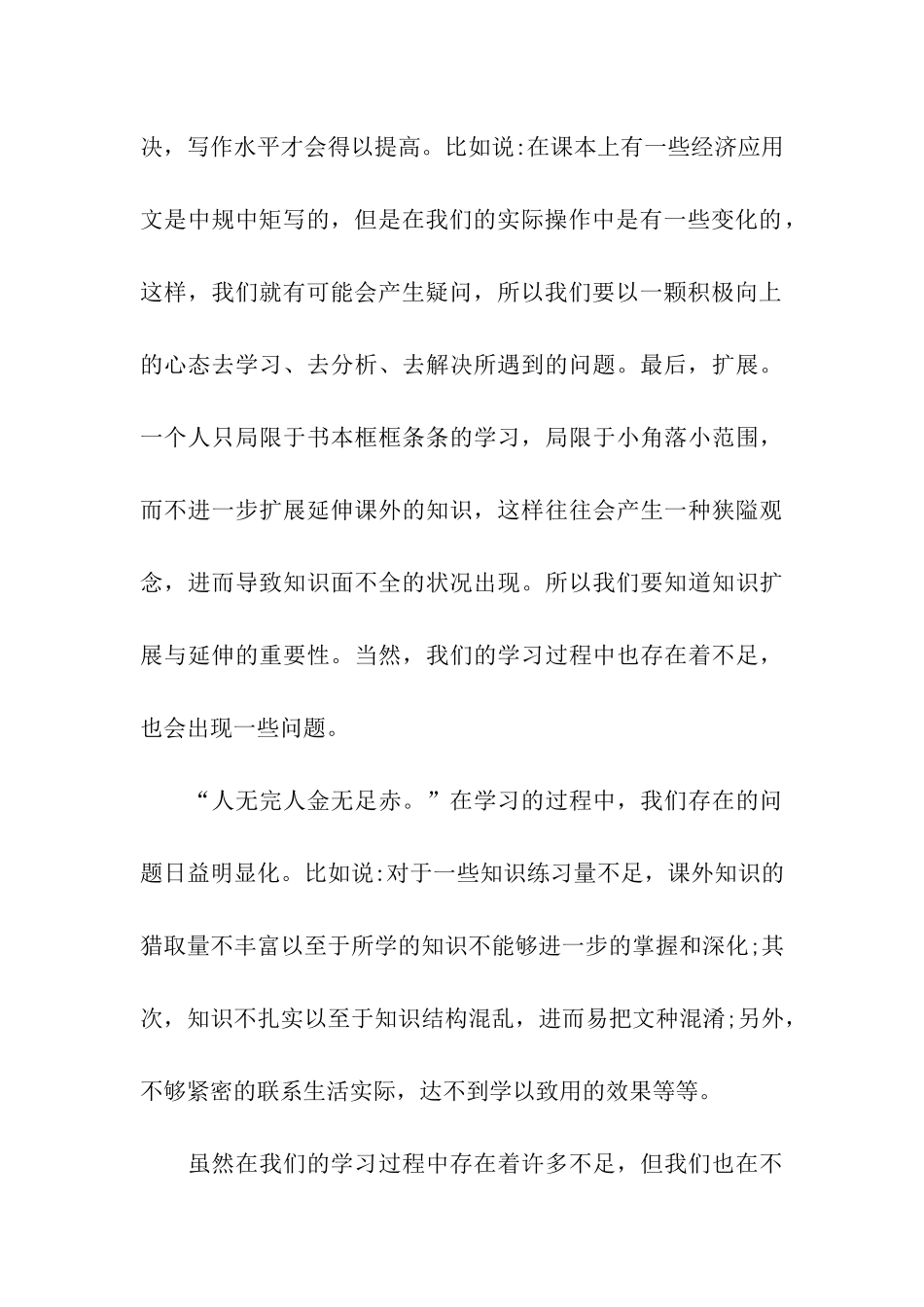 决，写作水平才会得以提高。比如说:在课本上有一些经济应用文是中规中矩写的，但是在我们的实际操作中是有一些变化的，这样，我们就有可能会产生疑问，所以我们要以一颗积极向上的心态去学习、去分析、去解决所遇到的问题。最后，扩展。一个人只局限于书本框框条条的学习，局限于小角落小范围，而不进一步扩展延伸课外的知识，这样往往会产生一种狭隘观念，进而导致知识面不全的状况出现。所以我们要知道知识扩展与延伸的重要性。当然，我们的学习过程中也存在着不足，也会出现一些问题。

“人无完人金无足赤。”在学习的过程中，我们存在的问题日益明显化。比如说:对于一些知识练习量不足，课外知识的猎取量不丰富以至于所学的知识不能够进一步的掌握和深化;其次，知识不扎实以至于知识结构混乱，进而易把文种混淆;另外，不够紧密的联系生活实际，达不到学以致用的效果等等。

虽然在我们的学习过程中存在着许多不足，但我们也在不